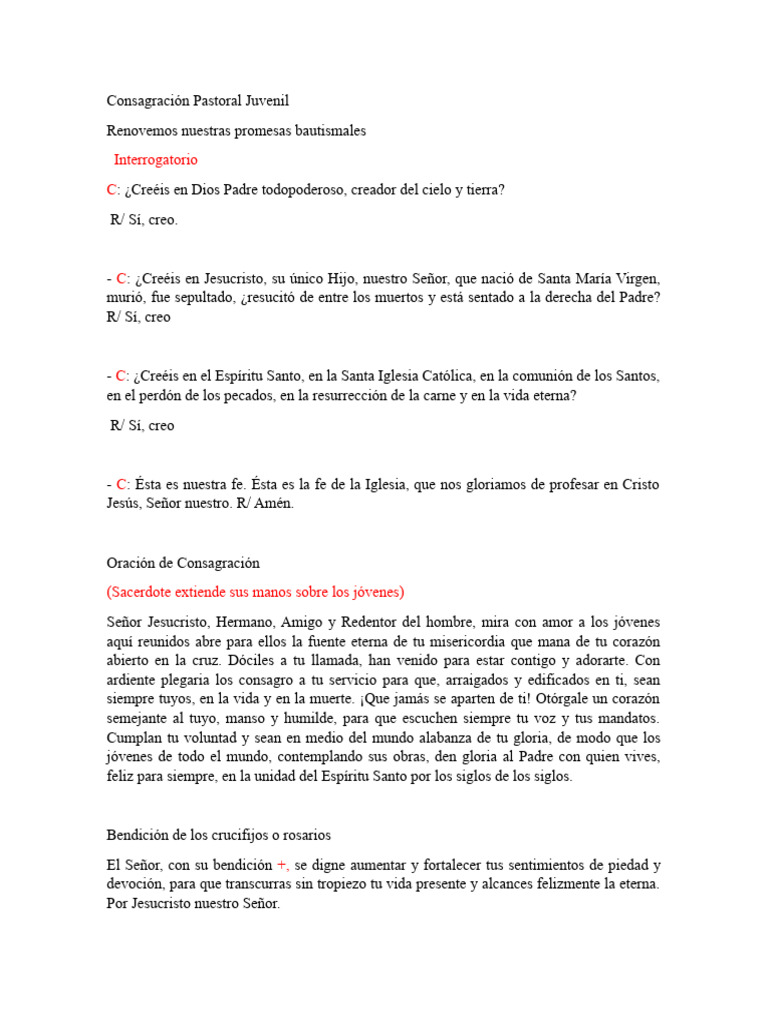 Consagración Pastoral Juvenil

Renovemos nuestras promesas bautismales

Interrogatorio

C: ¿Creéis en Dios Padre todopoderoso, creador del cielo y tierra?

R/ Sí, creo.

- C: ¿Creéis en Jesucristo, su único Hijo, nuestro Señor, que nació de Santa María Virgen, murió, fue sepultado, ¿resucitó de entre los muertos y está sentado a la derecha del Padre? R/ Sí, creo

- C: ¿Creéis en el Espíritu Santo, en la Santa Iglesia Católica, en la comunión de los Santos, en el perdón de los pecados, en la resurrección de la carne y en la vida eterna?

R/ Sí, creo

- C: Ésta es nuestra fe. Ésta es la fe de la Iglesia, que nos gloriamos de profesar en Cristo Jesús, Señor nuestro. R/ Amén.

Oración de Consagración

(Sacerdote extiende sus manos sobre los jóvenes)

Señor Jesucristo, Hermano, Amigo y Redentor del hombre, mira con amor a los jóvenes aquí reunidos abre para ellos la fuente eterna de tu misericordia que mana de tu corazón abierto en la cruz. Dóciles a tu llamada, han venido para estar contigo y adorarte. Con ardiente plegaria los consagro a tu servicio para que, arraigados y edificados en ti, sean siempre tuyos, en la vida y en la muerte. ¡Que jamás se aparten de ti! Otórgale un corazón semejante al tuyo, manso y humilde, para que escuchen siempre tu voz y tus mandatos. Cumplan tu voluntad y sean en medio del mundo alabanza de tu gloria, de modo que los jóvenes de todo el mundo, contemplando sus obras, den gloria al Padre con quien vives, feliz para siempre, en la unidad del Espíritu Santo por los siglos de los siglos.

Bendición de los crucifijos o rosarios

El Señor, con su bendición +, se digne aumentar y fortalecer tus sentimientos de piedad y devoción, para que transcurras sin tropiezo tu vida presente y alcances felizmente la eterna. Por Jesucristo nuestro Señor.